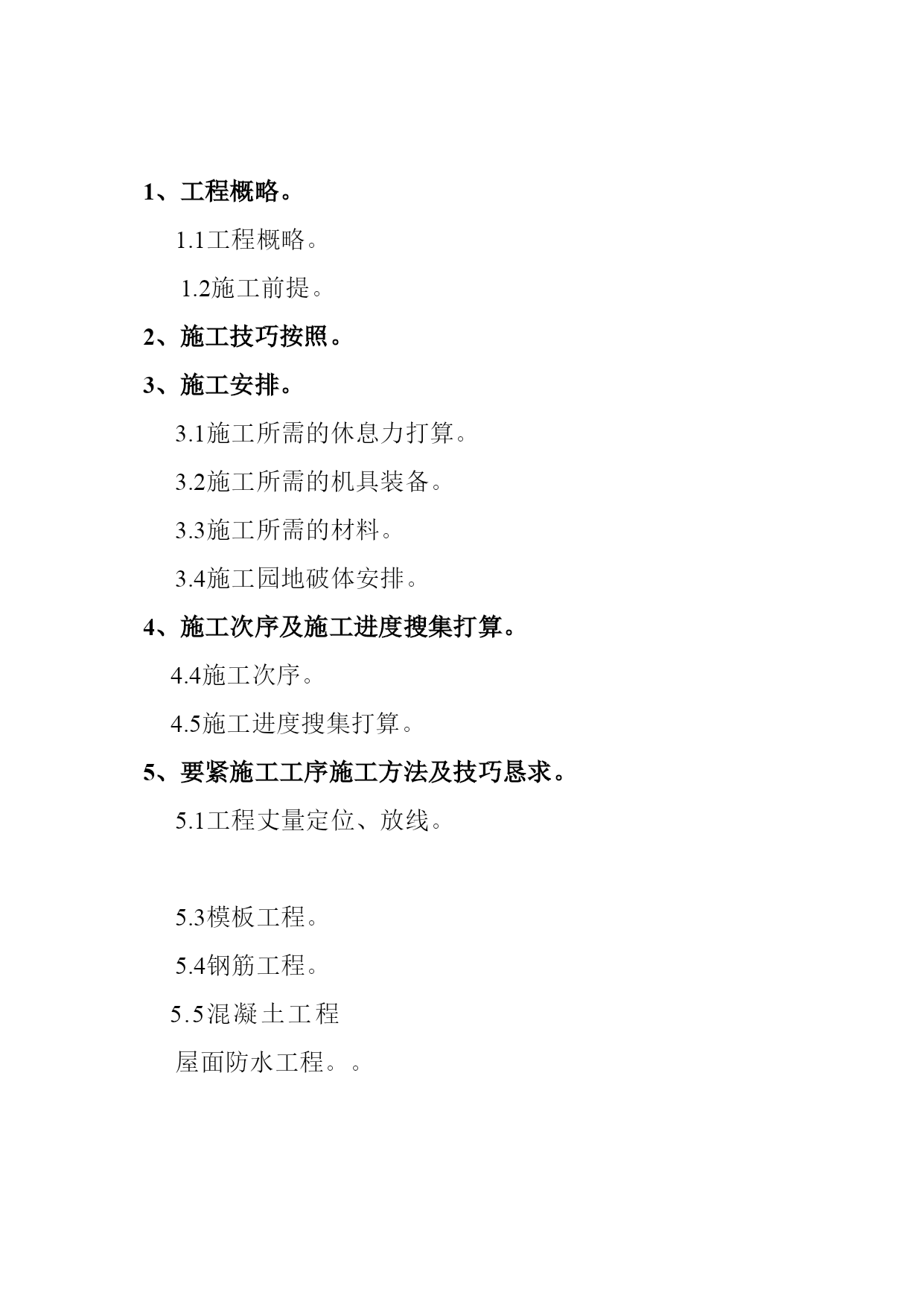 1、工程概略。

1.1工程概略。

1.2施工前提。

2、施工技巧按照。

3、施工安排。

3.1施工所需的休息力打算。

3.2施工所需的机具装备。

3.3施工所需的材料。

3.4施工园地破体安排。

4、施工次序及施工进度搜集打算。

4.4施工次序。

4.5施工进度搜集打算。

5、要紧施工工序施工方法及技巧恳求。

5.1工程丈量定位、放线。

5.3模板工程。

5.4钢筋工程。

5.5混凝土工程

屋面防水工程。。